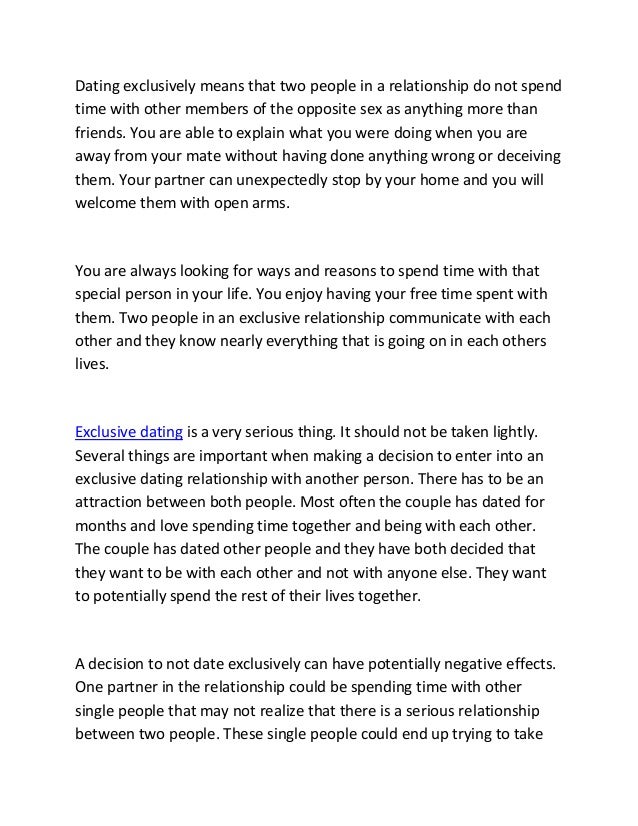 Dating exclusively means that two people in a relationship do not spend time with other members of the opposite sex as anything more than friends. You are able to explain what you were doing when you are away from your mate without having done anything wrong or deceiving them. Your partner can unexpectedly stop by your home and you will welcome them with open arms.

You are always looking for ways and reasons to spend time with that special person in your life. You enjoy having your free time spent with them. Two people in an exclusive relationship communicate with each other and they know nearly everything that is going on in each others lives.

Exclusive dating is a very serious thing. It should not be taken lightly. Several things are important when making a decision to enter into an exclusive dating relationship with another person. There has to be an attraction between both people. Most often the couple has dated for months and love spending time together and being with each other. The couple has dated other people and they have both decided that they want to be with each other and not with anyone else. They want to potentially spend the rest of their lives together.

A decision to not date exclusively can have potentially negative effects. One partner in the relationship could be spending time with other single people that may not realize that there is a serious relationship between two people. These single people could end up trying to take